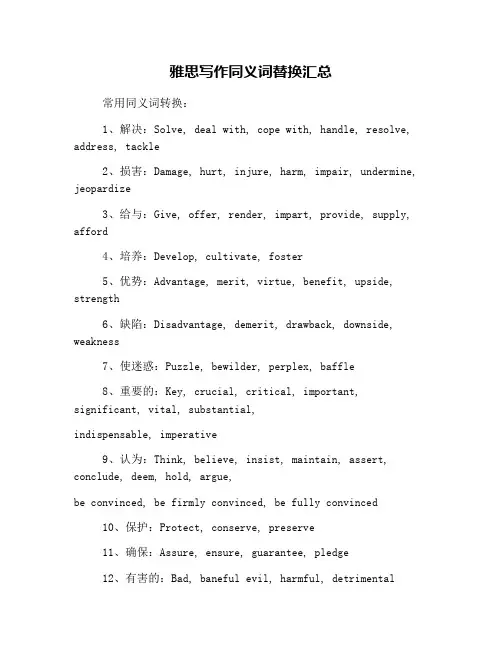 雅思写作同义词替换汇总

常用同义词转换：

1、解决：Solve, deal with, cope with, handle, resolve, address, tackle

2、损害：Damage, hurt, injure, harm, impair, undermine, jeopardize

3、给与：Give, offer, render, impart, provide, supply, afford

4、培养：Develop, cultivate, foster

5、优势：Advantage, merit, virtue, benefit, upside, strength

6、缺陷：Disadvantage, demerit, drawback, downside, weakness

7、使迷惑：Puzzle, bewilder, perplex, baffle

8、重要的：Key, crucial, critical, important, significant, vital, substantial,

indispensable, imperative

9、认为：Think, believe, insist, maintain, assert, conclude, deem, hold, argue,

be convinced, be firmly convinced, be fully convinced

10、保护：Protect, conserve, preserve

11、确保：Assure, ensure, guarantee, pledge

12、有害的：Bad, baneful evil, harmful, detrimental